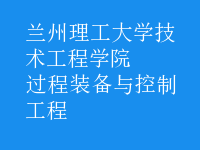 兰州理工大学技术工程学院
过程装备与控制工程